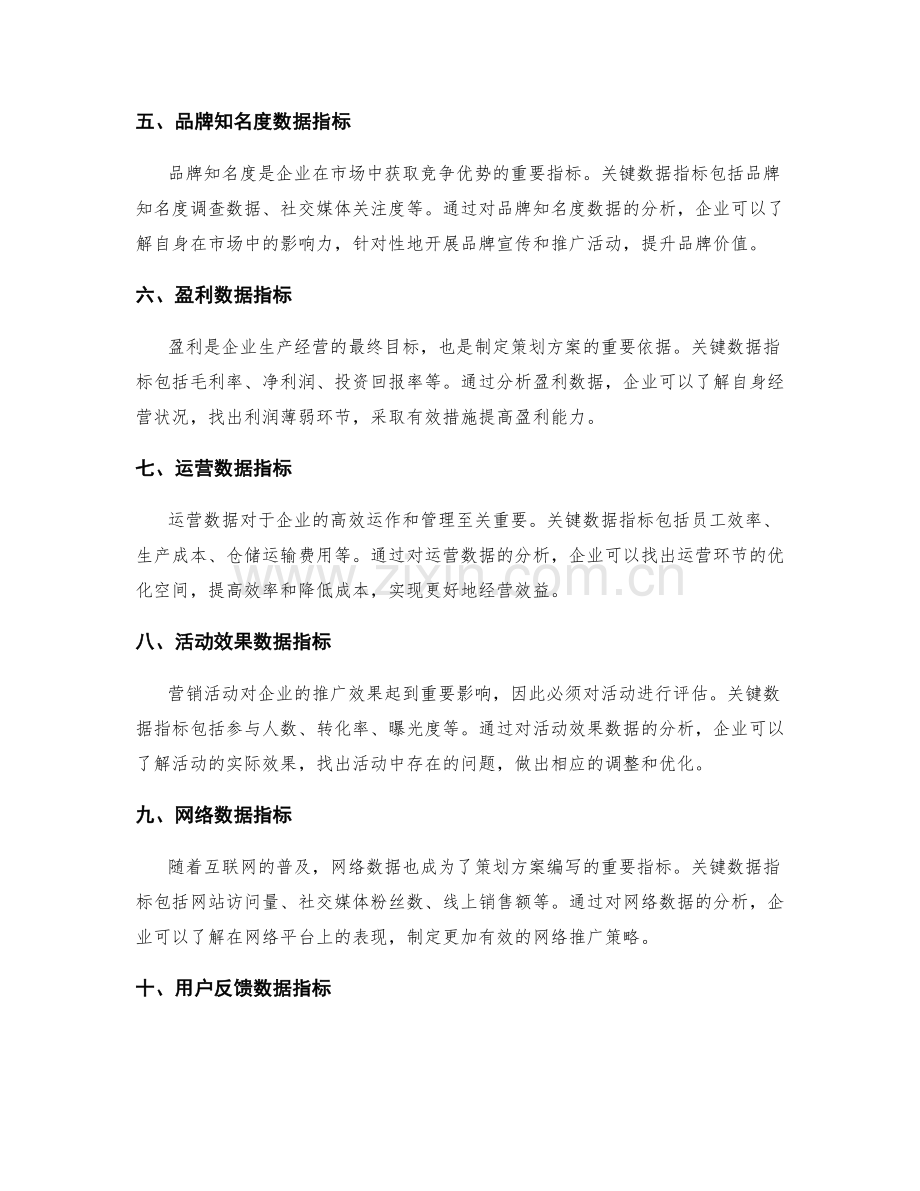 五、品牌知名度数据指标

品牌知名度是企业在市场中获取竞争优势的重要指标。关键数据指标包括品牌知名度调查数据、社交媒体关注度等。通过对品牌知名度数据的分析，企业可以了解自身在市场中的影响力，针对性地开展品牌宣传和推广活动，提升品牌价值。

六、盈利数据指标

盈利是企业生产经营的最终目标，也是制定策划方案的重要依据。关键数据指标包括毛利率、净利润、投资回报率等。通过分析盈利数据，企业可以了解自身经营状况，找出利润薄弱环节，采取有效措施提高盈利能力。

七、运营数据指标

运营数据对于企业的高效运作和管理至关重要。关键数据指标包括员工效率、生产成本、仓储运输费用等。通过对运营数据的分析，企业可以找出运营环节的优化空间，提高效率和降低成本，实现更好地经营效益。

八、活动效果数据指标

营销活动对企业的推广效果起到重要影响，因此必须对活动进行评估。关键数据指标包括参与人数、转化率、曝光度等。通过对活动效果数据的分析，企业可以了解活动的实际效果，找出活动中存在的问题，做出相应的调整和优化。

九、网络数据指标

随着互联网的普及，网络数据也成为了策划方案编写的重要指标。关键数据指标包括网站访问量、社交媒体粉丝数、线上销售额等。通过对网络数据的分析，企业可以了解在网络平台上的表现，制定更加有效的网络推广策略。

十、用户反馈数据指标

www.zixin.com.cn